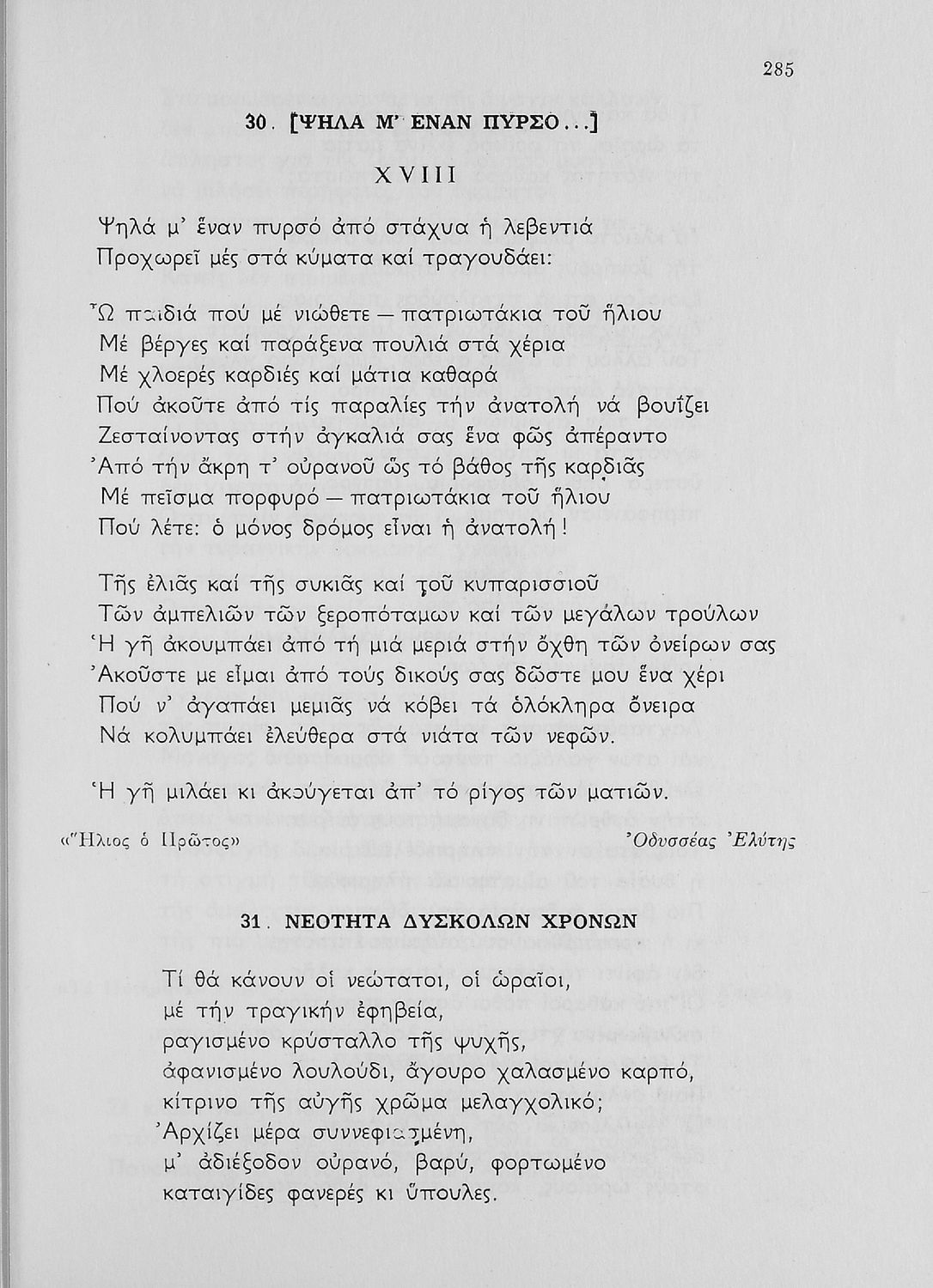 285

30. [ΨΗΛΑ Μ' ΕΝΑΝ ΠΥΡΣΟ...]

XVIII

Ψηλά μ' ἕναν πυρσό ἀπό στάχυα ἡ λεβεντιά
Προχωρεῖ μές στά κύματα καί τραγουδάει:

Ὦ παιδιά πού μέ νιώθετε — πατριωτάκια τοῦ ἥλιου
Μέ βέργες καί παράξενα πουλιά στά χέρια
Μέ χλοερές καρδιές καί μάτια καθαρά
Πού ἀκοῦτε ἀπό τίς παραλίες τήν ἀνατολή νά βουΐζει
Ζεσταίνοντας στήν ἀγκαλιά σας ἕνα φῶς ἀπέραντο
Ἀπό τήν ἄκρη τ' οὐρανοῦ ὥς τό βάθος τῆς καρδιᾶς
Μέ πεῖσμα πορφυρό — πατριωτάκια τοῦ ἥλιου
Πού λέτε: ὁ μόνος δρόμος εἶναι ἡ ἀνατολή!

Τῆς ἐλιᾶς καί τῆς συκιᾶς καί τοῦ κυπαρισσιοῦ
Τῶν ἀμπελιῶν τῶν ξεροπόταμων καί τῶν μεγάλων τρούλων
Ἡ γῆ ἀκουμπάει ἀπό τή μιά μεριά στήν ὄχθη τῶν ὀνείρων σας
Ἀκοῦστε με εἶμαι ἀπό τούς δικούς σας δῶστε μου ἕνα χέρι
Πού ν' ἀγαπάει μεμιᾶς νά κόβει τά ὁλόκληρα ὄνειρα
Νά κολυμπάει ἐλεύθερα στά νιάτα τῶν νεφῶν.

Ἡ γῆ μιλάει κι ἀκούγεται ἀπ' τό ρίγος τῶν ματιῶν.

«Ἥλιος ὁ Πρῶτος»
Ὀδυσσέας Ἐλύτης

31. ΝΕΟΤΗΤΑ ΔΥΣΚΟΛΩΝ ΧΡΟΝΩΝ

Τί θά κάνουν οἱ νεώτατοι, οἱ ὡραῖοι,
μέ τήν τραγικήν ἐφηβεία,
ραγισμένο κρύσταλλο τῆς ψυχῆς,
ἀφανισμένο λουλούδι, ἄγουρο χαλασμένο καρπό,
κίτρινο τῆς αὐγῆς χρῶμα μελαγχολικό;
Ἀρχίζει μέρα συννεφιασμένη,
μ' ἀδιέξοδον οὐρανό, βαρύ, φορτωμένο
καταιγίδες φανερές κι ὕπουλες.